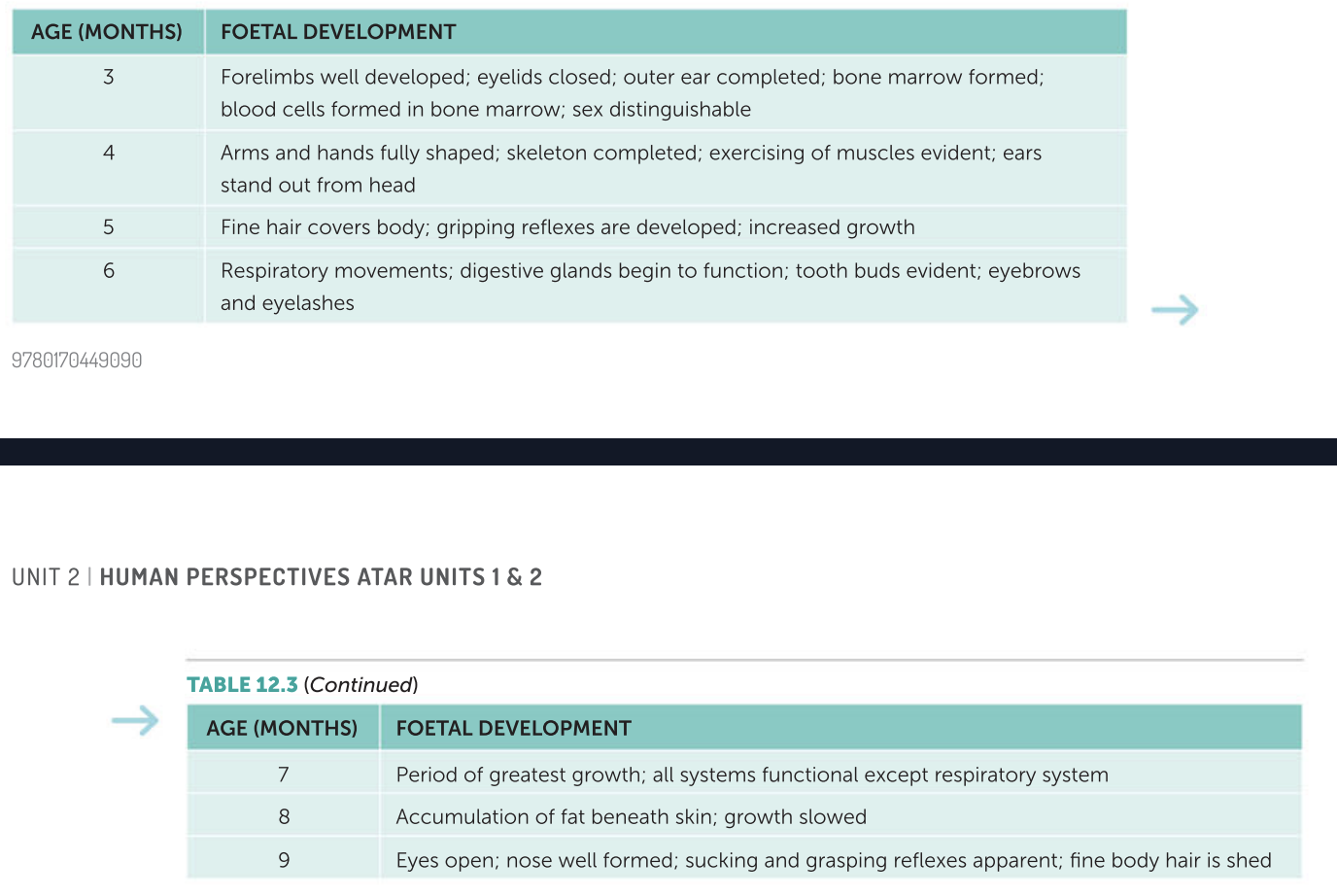 | AGE (MONTHS) | FOETAL DEVELOPMENT |
|---|---|
| 3 | Forelimbs well developed; eyelids closed; outer ear completed; bone marrow formed; blood cells formed in bone marrow; sex distinguishable |
| 4 | Arms and hands fully shaped; skeleton completed; exercising of muscles evident; ears stand out from head |
| 5 | Fine hair covers body; gripping reflexes are developed; increased growth |
| 6 | Respiratory movements; digestive glands begin to function; tooth buds evident; eyebrows and eyelashes |

9780170449090

UNIT 2 | HUMAN PERSPECTIVES ATAR UNITS 1 & 2

TABLE 12.3 (Continued)

| AGE (MONTHS) | FOETAL DEVELOPMENT |
|---|---|
| 7 | Period of greatest growth; all systems functional except respiratory system |
| 8 | Accumulation of fat beneath skin; growth slowed |
| 9 | Eyes open; nose well formed; sucking and grasping reflexes apparent; fine body hair is shed |